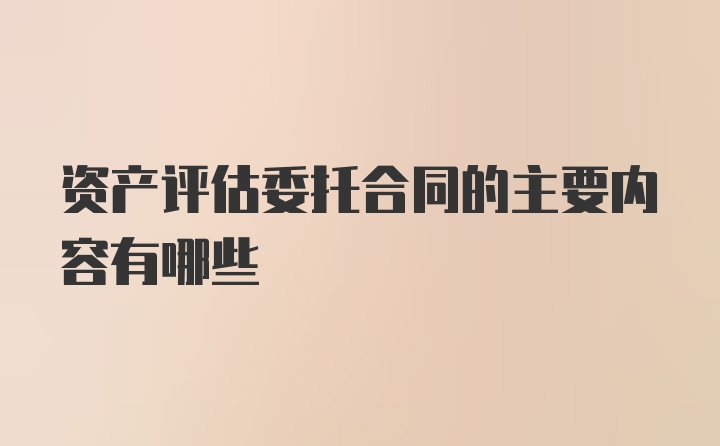 资产评估委托合同的主要内容有哪些